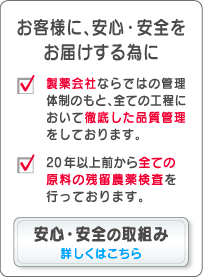 お客様に、安心・安全をお届けする為に

製薬会社ならではの管理体制のもと、全ての工程において徹底した品質管理をしております。

20年以上前から全ての原料の残留農薬検査を行っております。

安心・安全の取組み
詳しくはこちら